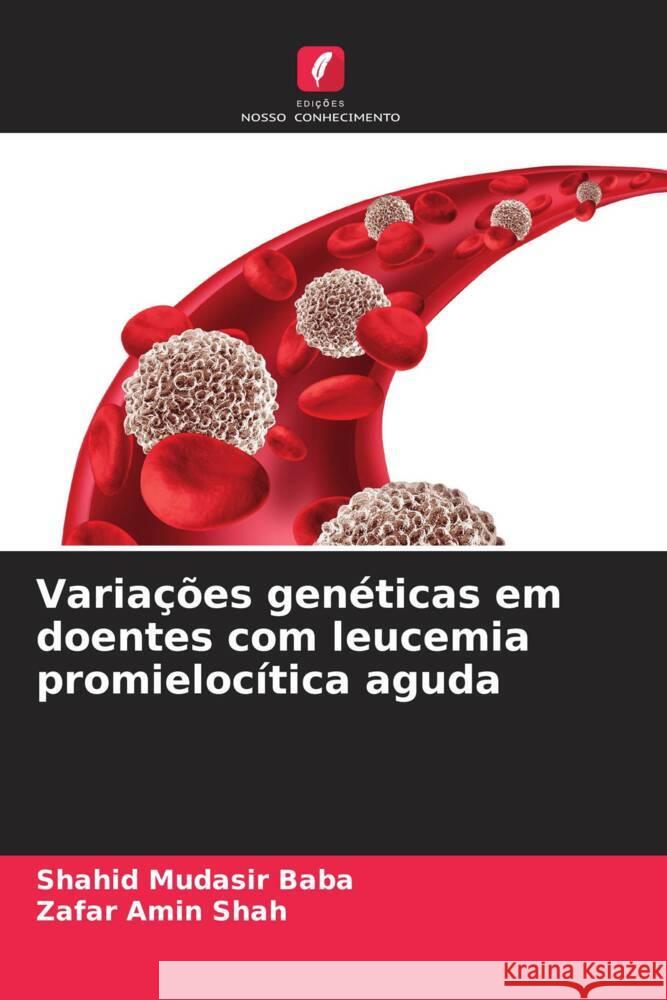 EDIÇÕES
NOSSO CONHECIMENTO

Variações genéticas em doentes com leucemia promielocítica aguda

Shahid Mudasir Baba
Zafar Amin Shah